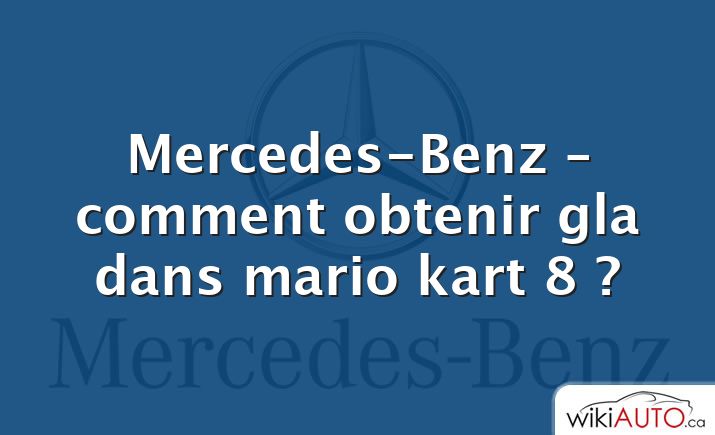 Mercedes-Benz – comment obtenir gla dans mario kart 8 ?

Mercedes-Benz

wikiAUTO.ca